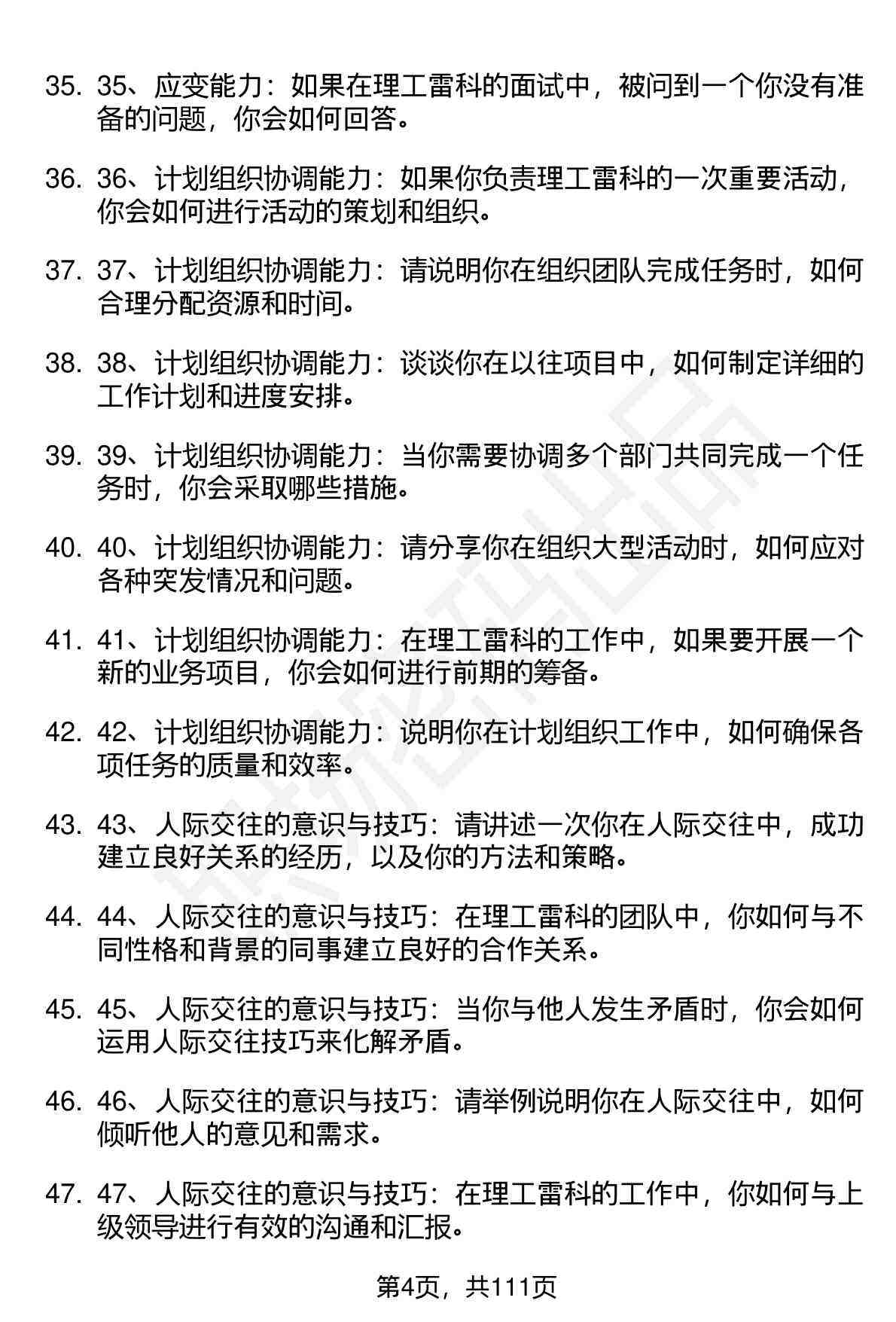 35. 35、应变能力：如果在理工雷科的面试中，被问到一个你没有准备的问题，你会如何回答。

36. 36、计划组织协调能力：如果你负责理工雷科的一次重要活动，你会如何进行活动的策划和组织。

37. 37、计划组织协调能力：请说明你在组织团队完成任务时，如何合理分配资源和时间。

38. 38、计划组织协调能力：谈谈你在以往项目中，如何制定详细的工作计划和进度安排。

39. 39、计划组织协调能力：当你需要协调多个部门共同完成一个任务时，你会采取哪些措施。

40. 40、计划组织协调能力：请分享你在组织大型活动时，如何应对各种突发情况和问题。

41. 41、计划组织协调能力：在理工雷科的工作中，如果要开展一个新的业务项目，你会如何进行前期的筹备。

42. 42、计划组织协调能力：说明你在计划组织工作中，如何确保各项任务的质量和效率。

43. 43、人际交往的意识与技巧：请讲述一次你在人际交往中，成功建立良好关系的经历，以及你的方法和策略。

44. 44、人际交往的意识与技巧：在理工雷科的团队中，你如何与不同性格和背景的同事建立良好的合作关系。

45. 45、人际交往的意识与技巧：当你与他人发生矛盾时，你会如何运用人际交往技巧来化解矛盾。

46. 46、人际交往的意识与技巧：请举例说明你在人际交往中，如何倾听他人的意见和需求。

47. 47、人际交往的意识与技巧：在理工雷科的工作中，你如何与上级领导进行有效的沟通和汇报。

第4页，共111页